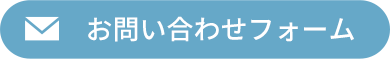 お問い合わせフォーム